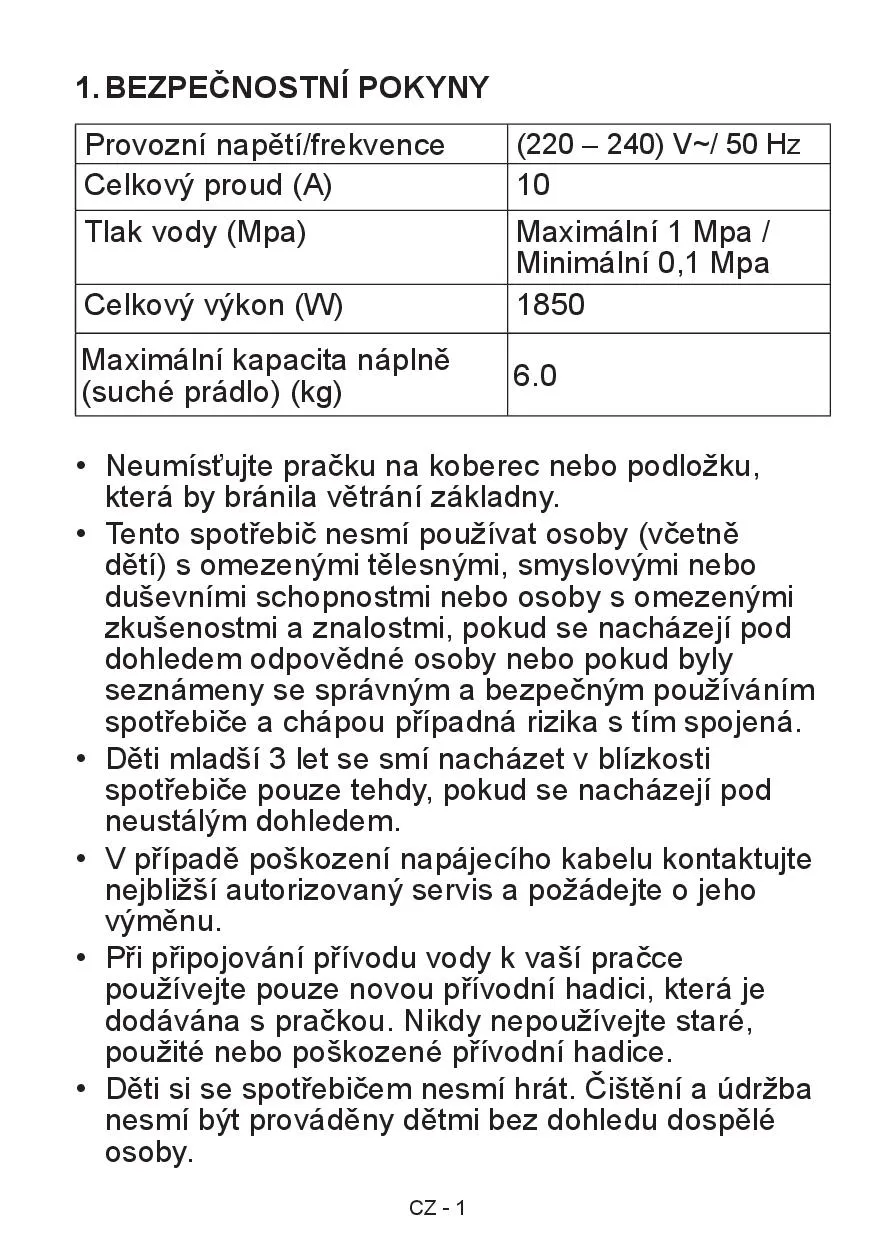 1. BEZPEČNOSTNÍ POKYNY

| Provozní napětí/frekvence | (220 – 240) V~/ 50 Hz |
|---|---|
| Celkový proud (A) | 10 |
| Tlak vody (Mpa) | Maximální 1 Mpa / Minimální 0,1 Mpa |
| Celkový výkon (W) | 1850 |
| Maximální kapacita náplně (suché prádlo) (kg) | 6.0 |

• Neumísťujte pračku na koberec nebo podložku, která by bránila větrání základny.
• Tento spotřebič nesmí používat osoby (včetně dětí) s omezenými tělesnými, smyslovými nebo duševními schopnostmi nebo osoby s omezenými zkušenostmi a znalostmi, pokud se nacházejí pod dohledem odpovědné osoby nebo pokud byly seznámeny se správným a bezpečným používáním spotřebiče a chápou případná rizika s tím spojená.
• Děti mladší 3 let se smí nacházet v blízkosti spotřebiče pouze tehdy, pokud se nacházejí pod neustálým dohledem.
• V případě poškození napájecího kabelu kontaktujte nejbližší autorizovaný servis a požádejte o jeho výměnu.
• Při připojování přívodu vody k vaší pračce používejte pouze novou přívodní hadici, která je dodávána s pračkou. Nikdy nepoužívejte staré, použité nebo poškozené přívodní hadice.
• Děti si se spotřebičem nesmí hrát. Čištění a údržba nesmí být prováděny dětmi bez dohledu dospělé osoby.

CZ - 1